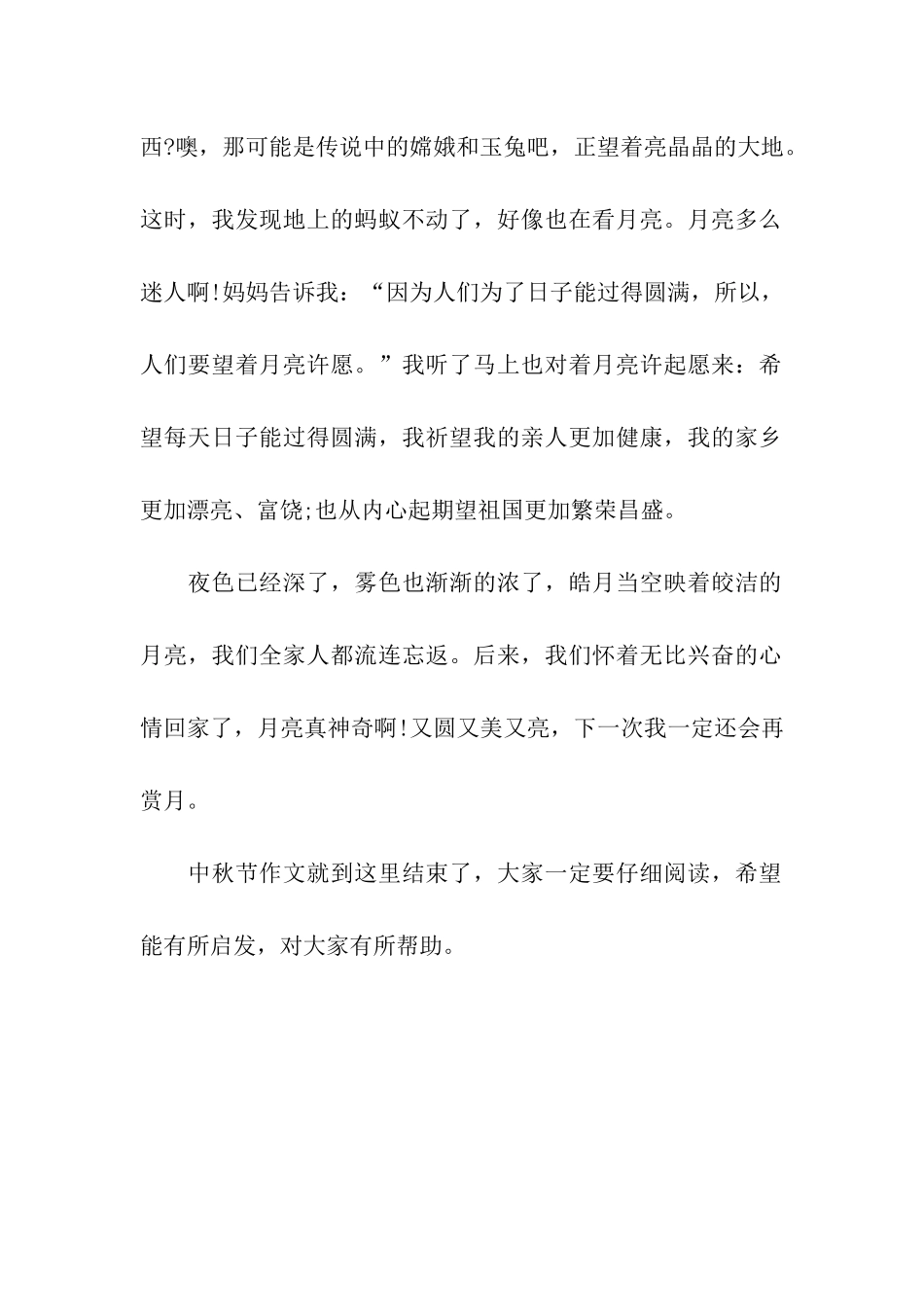 西?噢，那可能是传说中的嫦娥和玉兔吧，正望着亮晶晶的大地。这时，我发现地上的蚂蚁不动了，好像也在看月亮。月亮多么迷人啊!妈妈告诉我：“因为人们为了日子能过得圆满，所以，人们要望着月亮许愿。”我听了马上也对着月亮许起愿来：希望每天日子能过得圆满，我祈望我的亲人更加健康，我的家乡更加漂亮、富饶;也从内心起期望祖国更加繁荣昌盛。

夜色已经深了，雾色也渐渐的浓了，皓月当空映着皎洁的月亮，我们全家人都流连忘返。后来，我们怀着无比兴奋的心情回家了，月亮真神奇啊!又圆又美又亮，下一次我一定还会再赏月。

中秋节作文就到这里结束了，大家一定要仔细阅读，希望能有所启发，对大家有所帮助。